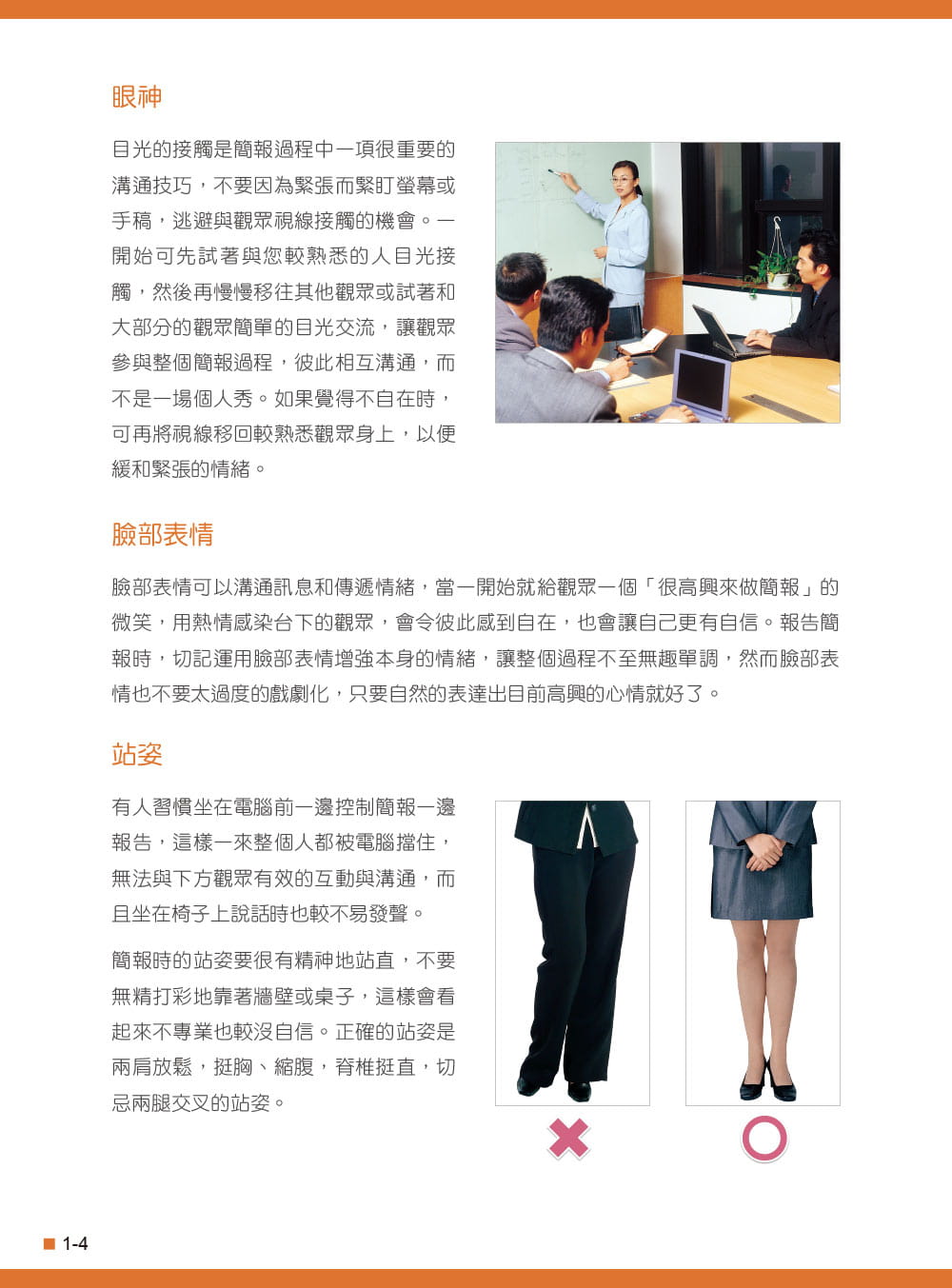 眼神

目光的接觸是簡報過程中一項很重要的溝通技巧，不要因為緊張而緊盯螢幕或手稿，逃避與觀眾視線接觸的機會。一開始可先試著與您較熟悉的人目光接觸，然後再慢慢移往其他觀眾或試著和大部分的觀眾簡單的目光交流，讓觀眾參與整個簡報過程，彼此相互溝通，而不是一場個人秀。如果覺得不自在時，可再將視線移回較熟悉觀眾身上，以便緩和緊張的情緒。

臉部表情

臉部表情可以溝通訊息和傳遞情緒，當一開始就給觀眾一個「很高興來做簡報」的微笑，用熱情感染台下的觀眾，會令彼此感到自在，也會讓自己更有自信。報告簡報時，切記運用臉部表情增強本身的情緒，讓整個過程不至無趣單調，然而臉部表情也不要太過度的戲劇化，只要自然的表達出目前高興的心情就好了。

站姿

有人習慣坐在電腦前一邊控制簡報一邊報告，這樣一來整個人都被電腦擋住，無法與下方觀眾有效的互動與溝通，而且坐在椅子上說話時也較不易發聲。

簡報時的站姿要很有精神地站直，不要無精打彩地靠著牆壁或桌子，這樣會看起來不專業也較沒自信。正確的站姿是兩肩放鬆，挺胸、縮腹，脊椎挺直，切忌兩腿交叉的站姿。

1-4